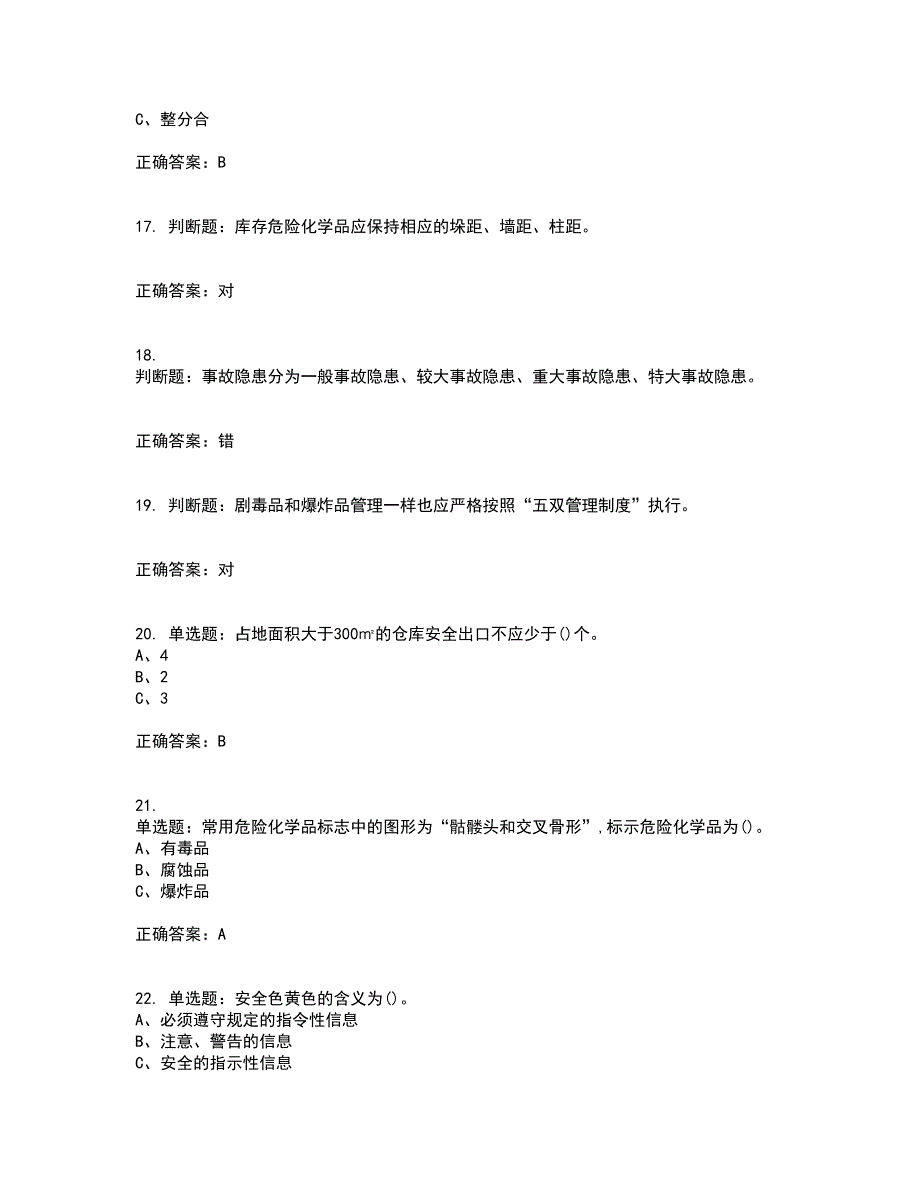 C、整分合

正确答案：B

17. 判断题：库存危险化学品应保持相应的垛距、墙距、柱距。

正确答案：对

18.
判断题：事故隐患分为一般事故隐患、较大事故隐患、重大事故隐患、特大事故隐患。

正确答案：错

19. 判断题：剧毒品和爆炸品管理一样也应严格按照“五双管理制度”执行。

正确答案：对

20. 单选题：占地面积大于300㎡的仓库安全出口不应少于()个。
A、4
B、2
C、3

正确答案：B

21.
单选题：常用危险化学品标志中的图形为“骷髅头和交叉骨形”，标示危险化学品为()。
A、有毒品
B、腐蚀品
C、爆炸品

正确答案：A

22. 单选题：安全色黄色的含义为()。
A、必须遵守规定的指令性信息
B、注意、警告的信息
C、安全的指示性信息